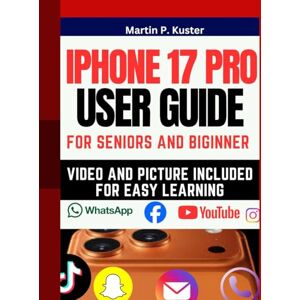 Martin P. Kuster

IPHONE 17 PRO USER GUIDE

FOR SENIORS AND BIGINNER

VIDEO AND PICTURE INCLUDED FOR EASY LEARNING

WhatsApp

YouTube